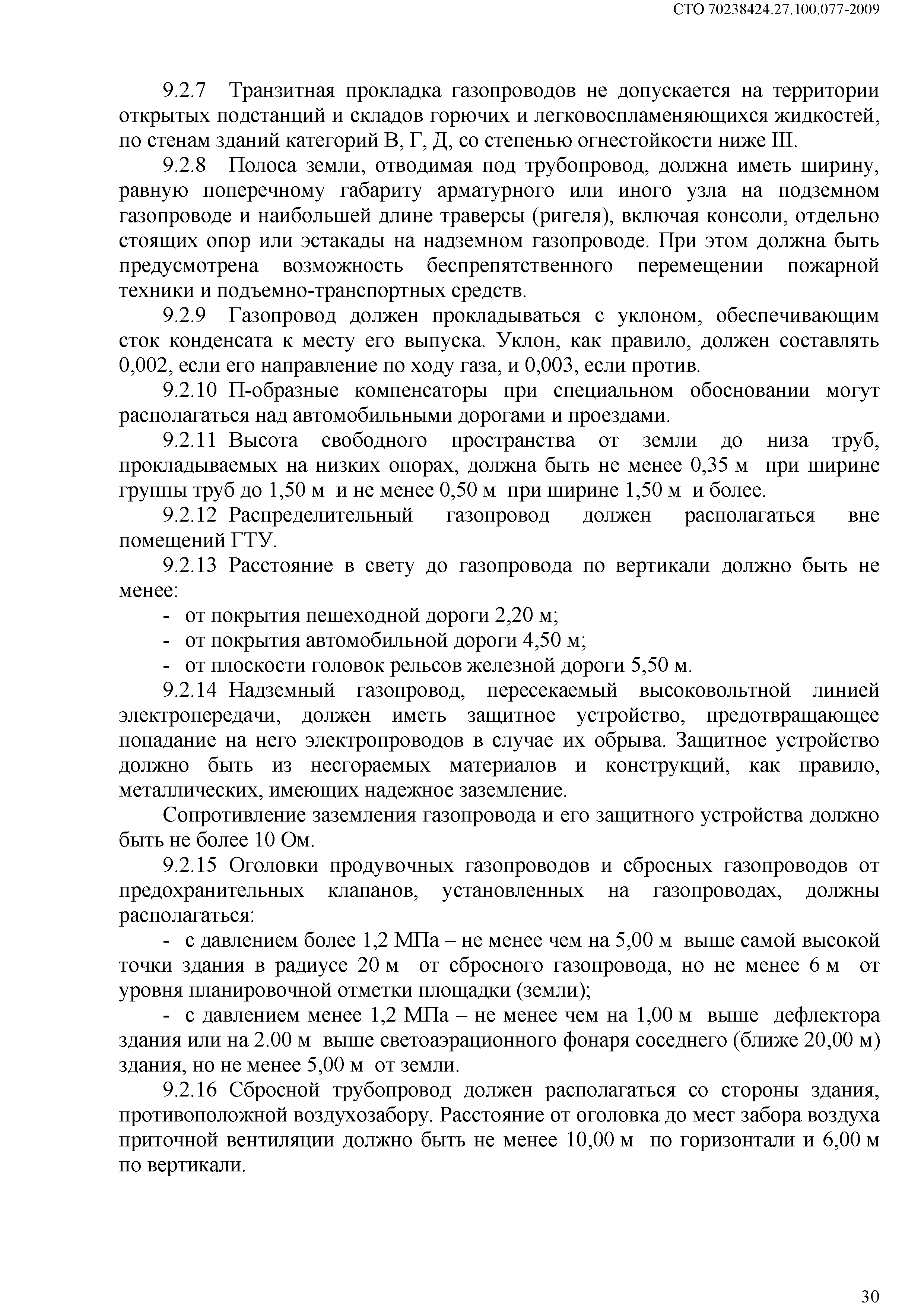 СТО 70238424.27.100.077-2009

9.2.7 Транзитная прокладка газопроводов не допускается на территории открытых подстанций и складов горючих и легковоспламеняющихся жидкостей, по стенам зданий категорий В, Г, Д, со степенью огнестойкости ниже III.

9.2.8 Полоса земли, отводимая под трубопровод, должна иметь ширину, равную поперечному габариту арматурного или иного узла на подземном газопроводе и наибольшей длине траверсы (ригеля), включая консоли, отдельно стоящих опор или эстакады на надземном газопроводе. При этом должна быть предусмотрена возможность беспрепятственного перемещении пожарной техники и подъемно-транспортных средств.

9.2.9 Газопровод должен прокладываться с уклоном, обеспечивающим сток конденсата к месту его выпуска. Уклон, как правило, должен составлять 0,002, если его направление по ходу газа, и 0,003, если против.

9.2.10 П-образные компенсаторы при специальном обосновании могут располагаться над автомобильными дорогами и проездами.

9.2.11 Высота свободного пространства от земли до низа труб, прокладываемых на низких опорах, должна быть не менее 0,35 м при ширине группы труб до 1,50 м и не менее 0,50 м при ширине 1,50 м и более.

9.2.12 Распределительный газопровод должен располагаться вне помещений ГТУ.

9.2.13 Расстояние в свету до газопровода по вертикали должно быть не менее:

- от покрытия пешеходной дороги 2,20 м;
- от покрытия автомобильной дороги 4,50 м;
- от плоскости головок рельсов железной дороги 5,50 м.

9.2.14 Надземный газопровод, пересекаемый высоковольтной линией электропередачи, должен иметь защитное устройство, предотвращающее попадание на него электропроводов в случае их обрыва. Защитное устройство должно быть из несгораемых материалов и конструкций, как правило, металлических, имеющих надежное заземление.

Сопротивление заземления газопровода и его защитного устройства должно быть не более 10 Ом.

9.2.15 Оголовки продувочных газопроводов и сбросных газопроводов от предохранительных клапанов, установленных на газопроводах, должны располагаться:

- с давлением более 1,2 МПа – не менее чем на 5,00 м выше самой высокой точки здания в радиусе 20 м от сбросного газопровода, но не менее 6 м от уровня планировочной отметки площадки (земли);

- с давлением менее 1,2 МПа – не менее чем на 1,00 м выше дефлектора здания или на 2.00 м выше светоаэрационного фонаря соседнего (ближе 20,00 м) здания, но не менее 5,00 м от земли.

9.2.16 Сбросной трубопровод должен располагаться со стороны здания, противоположной воздухозабору. Расстояние от оголовка до мест забора воздуха приточной вентиляции должно быть не менее 10,00 м по горизонтали и 6,00 м по вертикали.

30